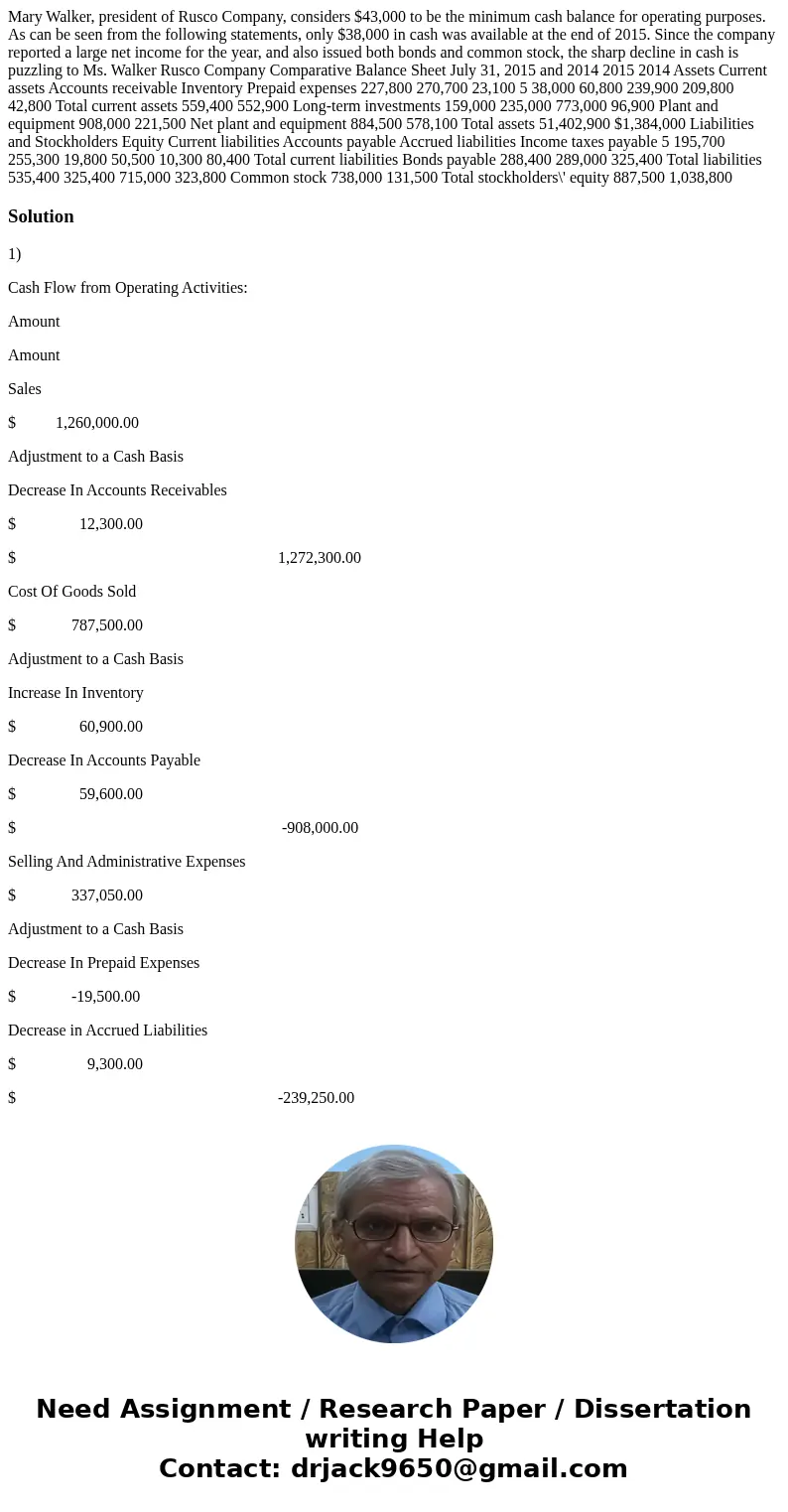 Mary Walker, president of Rusco Company, considers $43,000 to be the minimum cash balance for operating purposes. As can be seen from the following statements, only $38,000 in cash was available at the end of 2015. Since the company reported a large net income for the year, and also issued both bonds and common stock, the sharp decline in cash is puzzling to Ms. Walker Rusco Company Comparative Balance Sheet July 31, 2015 and 2014 2015 2014 Assets Current assets Accounts receivable Inventory Prepaid expenses 227,800 270,700 23,100 5 38,000 60,800 239,900 209,800 42,800 Total current assets 559,400 552,900 Long-term investments 159,000 235,000 773,000 96,900 Plant and equipment 908,000 221,500 Net plant and equipment 884,500 578,100 Total assets 51,402,900 $1,384,000 Liabilities and Stockholders Equity Current liabilities Accounts payable Accrued liabilities Income taxes payable 5 195,700 255,300 19,800 50,500 10,300 80,400 Total current liabilities Bonds payable 288,400 289,000 325,400 Total liabilities 535,400 325,400 715,000 323,800 Common stock 738,000 131,500 Total stockholders\' equity 887,500 1,038,800

Solution

1)

Cash Flow from Operating Activities:

Amount

Amount

Sales

$ 1,260,000.00

Adjustment to a Cash Basis

Decrease In Accounts Receivables

$ 12,300.00

$ 1,272,300.00

Cost Of Goods Sold

$ 787,500.00

Adjustment to a Cash Basis

Increase In Inventory

$ 60,900.00

Decrease In Accounts Payable

$ 59,600.00

$ -908,000.00

Selling And Administrative Expenses

$ 337,050.00

Adjustment to a Cash Basis

Decrease In Prepaid Expenses

$ -19,500.00

Decrease in Accrued Liabilities

$ 9,300.00

$ -239,250.00

Need Assignment / Research Paper / Dissertation writing Help
Contact: drjack9650@gmail.com